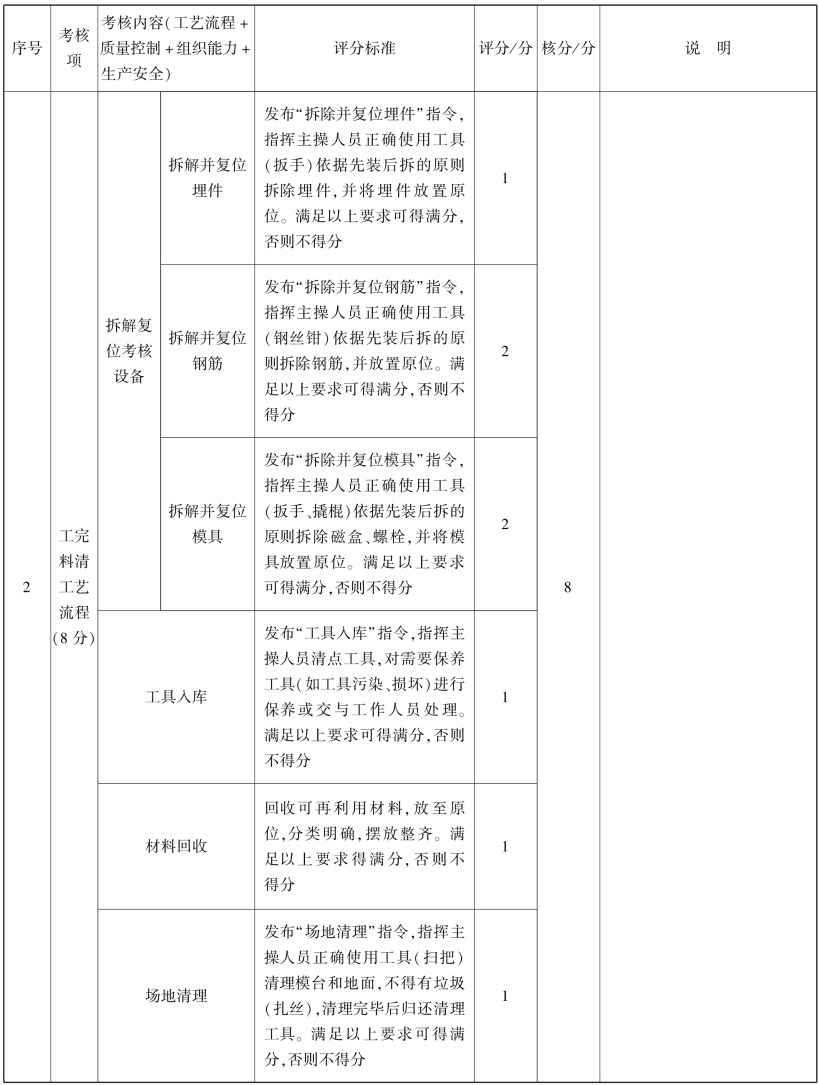 | 序号 | 考核项 | 考核内容(工艺流程+质量控制+组织能力+生产安全) | | 评分标准 | 评分/分 | 核分/分 | 说　明 |
|---|---|---|---|---|---|---|---|
| 2 | 工完料清工艺流程(8分) | 拆解复位考核设备 | 拆解并复位埋件 | 发布“拆除并复位埋件”指令,指挥主操人员正确使用工具(扳手)依据先装后拆的原则拆除埋件,并将埋件放置原位。满足以上要求可得满分,否则不得分 | 1 | 8 | |
| | | | 拆解并复位钢筋 | 发布“拆除并复位钢筋”指令,指挥主操人员正确使用工具(钢丝钳)依据先装后拆的原则拆除钢筋,并放置原位。满足以上要求可得满分,否则不得分 | 2 | | |
| | | | 拆解并复位模具 | 发布“拆除并复位模具”指令,指挥主操人员正确使用工具(扳手、撬棍)依据先装后拆的原则拆除磁盒、螺栓,并将模具放置原位。满足以上要求可得满分,否则不得分 | 2 | | |
| | | 工具入库 | | 发布“工具入库”指令,指挥主操人员清点工具,对需要保养工具(如工具污染、损坏)进行保养或交与工作人员处理。满足以上要求可得满分,否则不得分 | 1 | | |
| | | 材料回收 | | 回收可再利用材料,放至原位,分类明确,摆放整齐。满足以上要求得满分,否则不得分 | 1 | | |
| | | 场地清理 | | 发布“场地清理”指令,指挥主操人员正确使用工具(扫把)清理模台和地面,不得有垃圾(扎丝),清理完毕后归还清理工具。满足以上要求可得满分,否则不得分 | 1 | | |